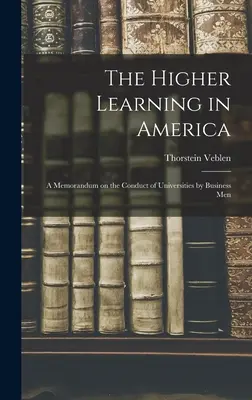 The Higher Learning in America

Thorstein Veblen

A Memorandum on the Conduct of Universities by Business Men